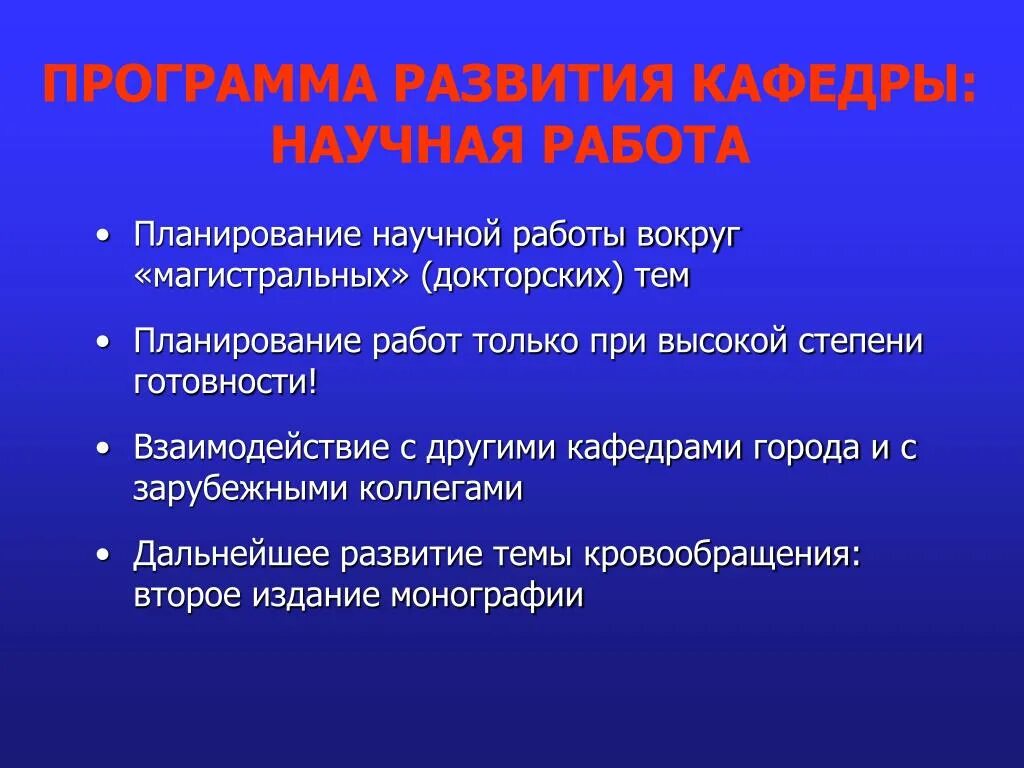 ПРОГРАММА РАЗВИТИЯ КАФЕДРЫ: НАУЧНАЯ РАБОТА

• Планирование научной работы вокруг «магистральных» (докторских) тем

• Планирование работ только при высокой степени готовности!

• Взаимодействие с другими кафедрами города и с зарубежными коллегами

• Дальнейшее развитие темы кровообращения: второе издание монографии